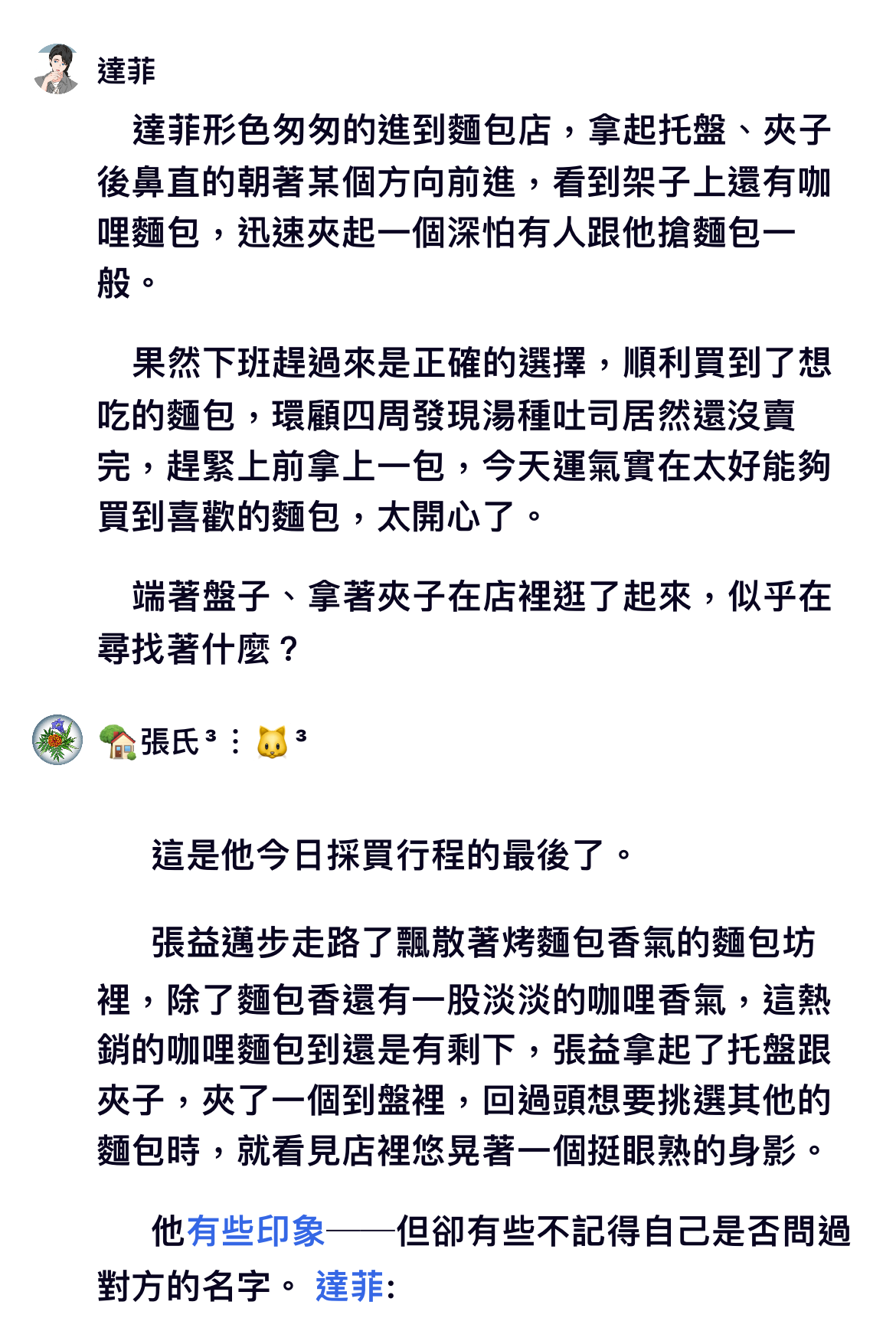 達菲

達菲形色匆匆的進到麵包店，拿起托盤、夾子後鼻直的朝著某個方向前進，看到架子上還有咖哩麵包，迅速夾起一個深怕有人跟他搶麵包一般。

果然下班趕過來是正確的選擇，順利買到了想吃的麵包，環顧四周發現湯種吐司居然還沒賣完，趕緊上前拿上一包，今天運氣實在太好能夠買到喜歡的麵包，太開心了。

端著盤子、拿著夾子在店裡逛了起來，似乎在尋找著什麼？

🏡張氏³：🐱³

這是他今日採買行程的最後了。

張益邁步走路了飄散著烤麵包香氣的麵包坊裡，除了麵包香還有一股淡淡的咖哩香氣，這熱銷的咖哩麵包到還是有剩下，張益拿起了托盤跟夾子，夾了一個到盤裡，回過頭想要挑選其他的麵包時，就看見店裡悠晃著一個挺眼熟的身影。

他有些印象——但卻有些不記得自己是否問過對方的名字。 達菲: